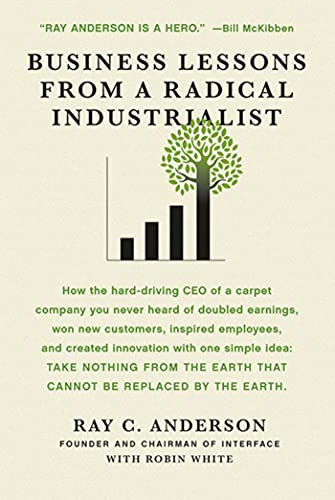 "RAY ANDERSON IS A HERO." —Bill McKibben

BUSINESS LESSONS FROM A RADICAL INDUSTRIALIST

How the hard-driving CEO of a carpet company you never heard of doubled earnings, won new customers, inspired employees, and created innovation with one simple idea: TAKE NOTHING FROM THE EARTH THAT CANNOT BE REPLACED BY THE EARTH.

RAY C. ANDERSON
FOUNDER AND CHAIRMAN OF INTERFACE
WITH ROBIN WHITE